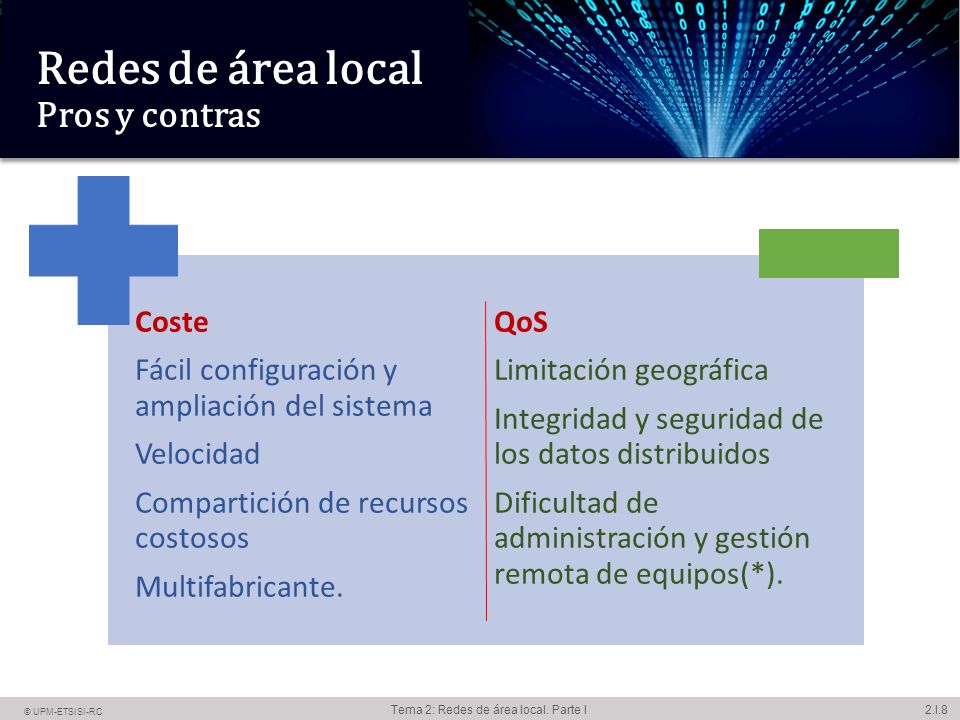 Redes de área local
Pros y contras

Coste

Fácil configuración y ampliación del sistema

Velocidad

Compartición de recursos costosos

Multifabricante.

QoS

Limitación geográfica

Integridad y seguridad de los datos distribuidos

Dificultad de administración y gestión remota de equipos(*).

© UPM-ETSISI-RC

Tema 2: Redes de área local. Parte I

2.I.8